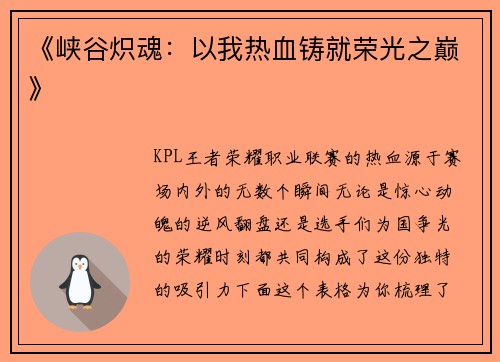 《峡谷炽魂：以我热血铸就荣光之巅》

KPL王者荣耀职业联赛的热血源于赛场内外的无数个瞬间无论是惊心动魄的逆风翻盘还是选手们为国争光的荣耀时刻都共同构成了这份独特的吸引力下面这个表格为你梳理了